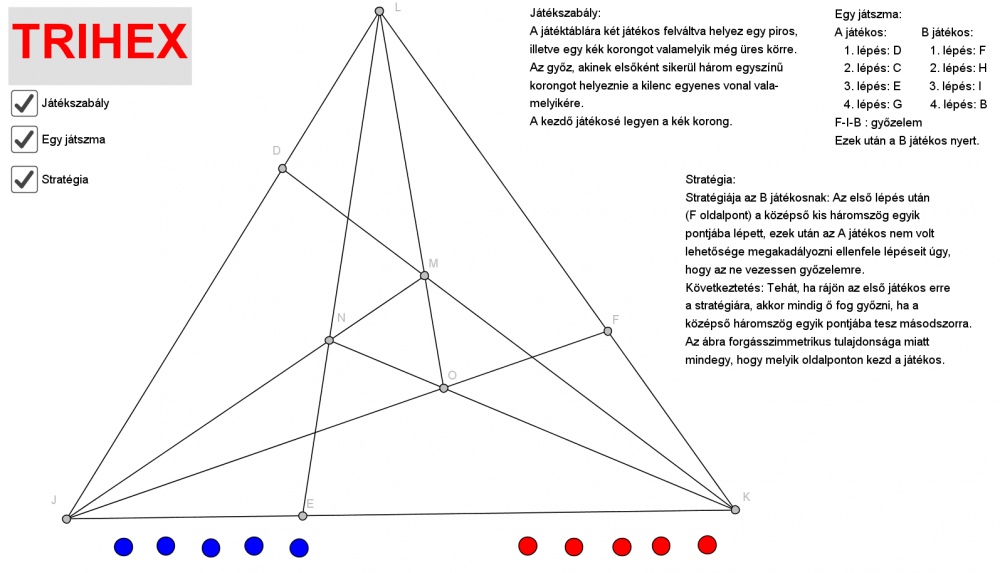 TRIHEX

Játékszabály

Egy játszma

Stratégia

L

D

M

N

F

O

J

E

K

Játékszabály:
A játéktáblára két játékos felváltva helyez egy piros, illetve egy kék korongot valamelyik még üres körre.
Az győz, akinek elsőként sikerül három egyszínű korongot helyeznie a kilenc egyenes vonal valamelyikére.
A kezdő játékosé legyen a kék korong.

Egy játszma:

| A játékos: | B játékos: |
|---|---|
| 1. lépés: D | 1. lépés: F |
| 2. lépés: C | 2. lépés: H |
| 3. lépés: E | 3. lépés: I |
| 4. lépés: G | 4. lépés: B |

F-I-B : győzelem
Ezek után a B játékos nyert.

Stratégia:
Stratégiája az B játékosnak: Az első lépés után (F oldalpont) a középső kis háromszög egyik pontjába lépett, ezek után az A játékos nem volt lehetősége megakadályozni ellenfele lépéseit úgy, hogy az ne vezessen győzelemre.
Következtetés: Tehát, ha rájön az első játékos erre a stratégiára, akkor mindig ő fog győzni, ha a középső háromszög egyik pontjába tesz másodszorra.
Az ábra forgásszimmetrikus tulajdonsága miatt mindegy, hogy melyik oldalponton kezd a játékos.